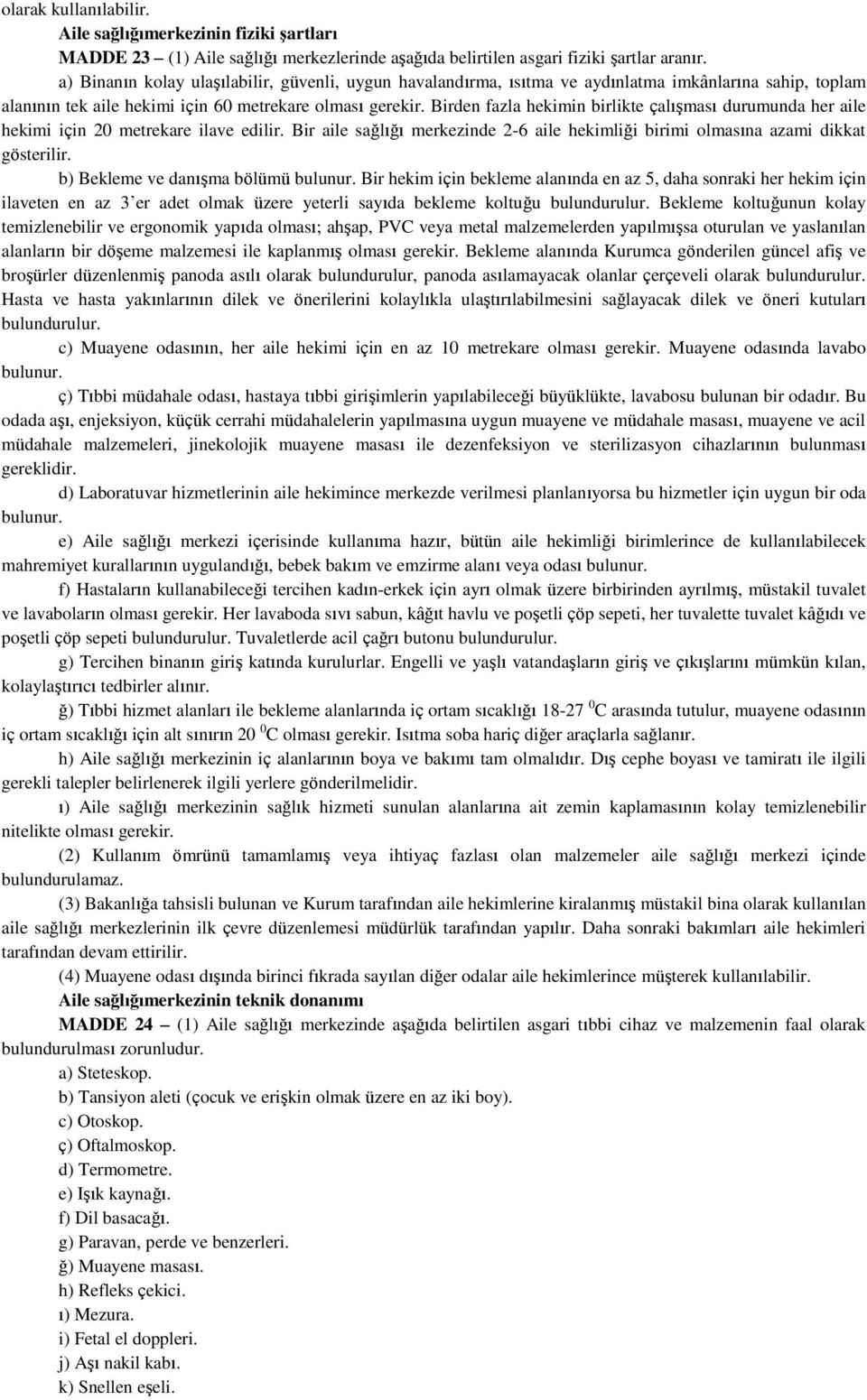 olarak kullanılabilir.

Aile sağlığımerkezinin fiziki şartları

MADDE 23 – (1) Aile sağlığı merkezlerinde aşağıda belirtilen asgari fiziki şartlar aranır.

a) Binanın kolay ulaşılabilir, güvenli, uygun havalandırma, ısıtma ve aydınlatma imkânlarına sahip, toplam alanının tek aile hekimi için 60 metrekare olması gerekir. Birden fazla hekimin birlikte çalışması durumunda her aile hekimi için 20 metrekare ilave edilir. Bir aile sağlığı merkezinde 2-6 aile hekimliği birimi olmasına azami dikkat gösterilir.

b) Bekleme ve danışma bölümü bulunur. Bir hekim için bekleme alanında en az 5, daha sonraki her hekim için ilaveten en az 3'er adet olmak üzere yeterli sayıda bekleme koltuğu bulundurulur. Bekleme koltuğunun kolay temizlenebilir ve ergonomik yapıda olması; ahşap, PVC veya metal malzemelerden yapılmışsa oturulan ve yaslanılan alanların bir döşeme malzemesi ile kaplanmış olması gerekir. Bekleme alanında Kurumca gönderilen güncel afiş ve broşürler düzenlenmiş panoda asılı olarak bulundurulur, panoda asılamayacak olanlar çerçeveli olarak bulundurulur. Hasta ve hasta yakınlarının dilek ve önerilerini kolaylıkla ulaştırılabilmesini sağlayacak dilek ve öneri kutuları bulundurulur.

c) Muayene odasının, her aile hekimi için en az 10 metrekare olması gerekir. Muayene odasında lavabo bulunur.

ç) Tıbbi müdahale odası, hastaya tıbbi girişimlerin yapılabileceği büyüklükte, lavabosu bulunan bir odadır. Bu odada aşı, enjeksiyon, küçük cerrahi müdahalelerin yapılmasına uygun muayene ve müdahale masası, muayene ve acil müdahale malzemeleri, jinekolojik muayene masası ile dezenfeksiyon ve sterilizasyon cihazlarının bulunması gereklidir.

d) Laboratuvar hizmetlerinin aile hekimince merkezde verilmesi planlanıyorsa bu hizmetler için uygun bir oda bulunur.

e) Aile sağlığı merkezi içerisinde kullanıma hazır, bütün aile hekimliği birimlerince de kullanılabilecek mahremiyet kurallarının uygulandığı, bebek bakım ve emzirme alanı veya odası bulunur.

f) Hastaların kullanabileceği tercihen kadın-erkek için ayrı olmak üzere birbirinden ayrılmış, müstakil tuvalet ve lavaboların olması gerekir. Her lavaboda sıvı sabun, kâğıt havlu ve poşetli çöp sepeti, her tuvalette tuvalet kâğıdı ve poşetli çöp sepeti bulundurulur. Tuvaletlerde acil çağrı butonu bulundurulur.

g) Tercihen binanın giriş katında kurulurlar. Engelli ve yaşlı vatandaşların giriş ve çıkışlarını mümkün kılan, kolaylaştırıcı tedbirler alınır.

ğ) Tıbbi hizmet alanları ile bekleme alanlarında iç ortam sıcaklığı 18-27 $^0$C arasında tutulur, muayene odasının iç ortam sıcaklığı için alt sınırın 20 $^0$C olması gerekir. Isıtma soba hariç diğer araçlarla sağlanır.

h) Aile sağlığı merkezinin iç alanlarının boya ve bakımı tam olmalıdır. Dış cephe boyası ve tamiratı ile ilgili gerekli talepler belirlenerek ilgili yerlere gönderilmelidir.

ı) Aile sağlığı merkezinin sağlık hizmeti sunulan alanlarına ait zemin kaplamasının kolay temizlenebilir nitelikte olması gerekir.

(2) Kullanım ömrünü tamamlamış veya ihtiyaç fazlası olan malzemeler aile sağlığı merkezi içinde bulundurulamaz.

(3) Bakanlığa tahsisli bulunan ve Kurum tarafından aile hekimlerine kiralanmış müstakil bina olarak kullanılan aile sağlığı merkezlerinin ilk çevre düzenlemesi müdürlük tarafından yapılır. Daha sonraki bakımları aile hekimleri tarafından devam ettirilir.

(4) Muayene odası dışında birinci fıkrada sayılan diğer odalar aile hekimlerince müşterek kullanılabilir.

Aile sağlığımerkezinin teknik donanımı

MADDE 24 – (1) Aile sağlığı merkezinde aşağıda belirtilen asgari tıbbi cihaz ve malzemenin faal olarak bulundurulması zorunludur.

a) Steteskop.
b) Tansiyon aleti (çocuk ve erişkin olmak üzere en az iki boy).
c) Otoskop.
ç) Oftalmoskop.
d) Termometre.
e) Işık kaynağı.
f) Dil basacağı.
g) Paravan, perde ve benzerleri.
ğ) Muayene masası.
h) Refleks çekici.
ı) Mezura.
i) Fetal el doppleri.
j) Aşı nakil kabı.
k) Snellen eşeli.